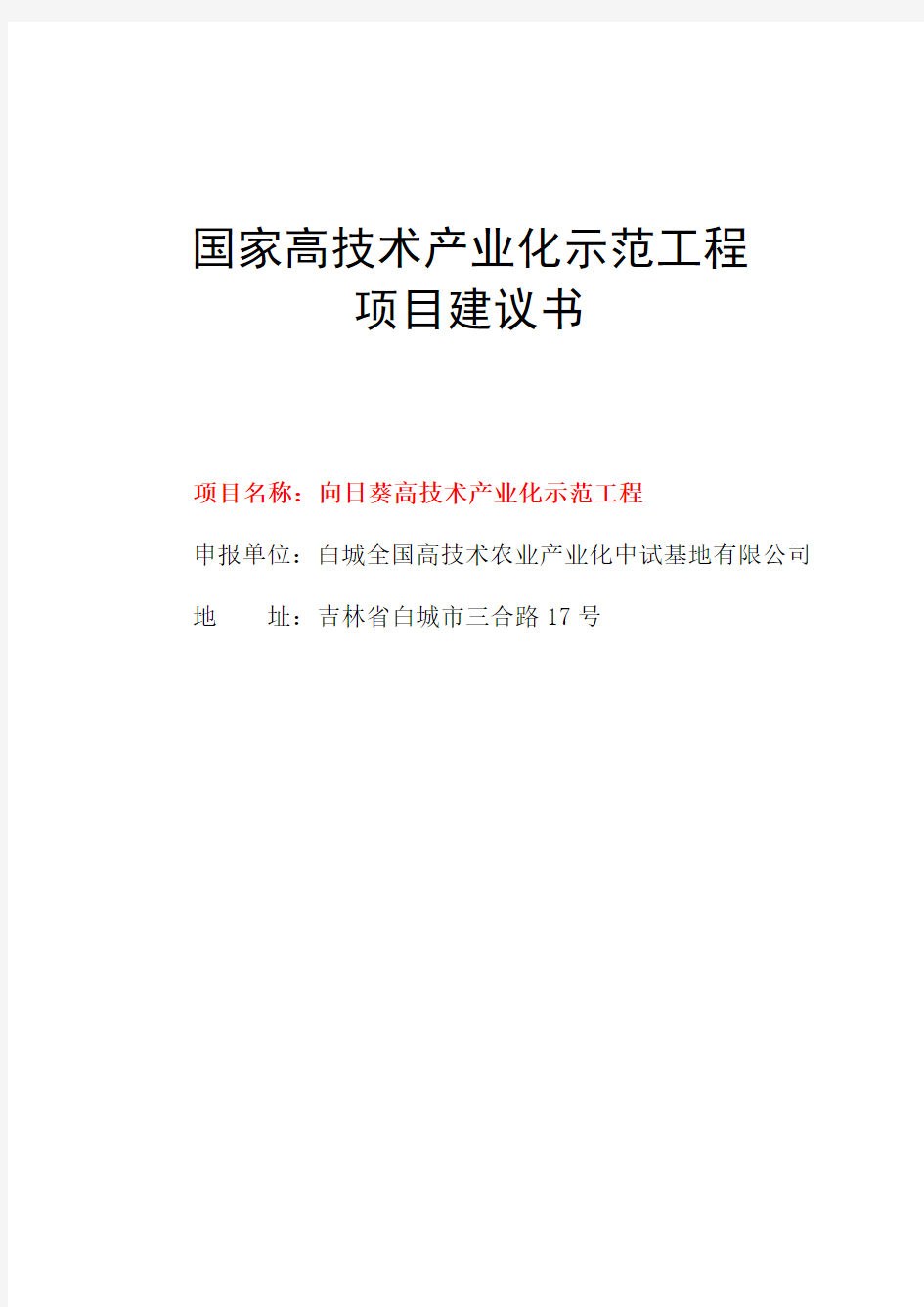 国家高技术产业化示范工程
项目建议书

项目名称：向日葵高技术产业化示范工程

申报单位：白城全国高技术农业产业化中试基地有限公司

地　　址：吉林省白城市三合路 17 号